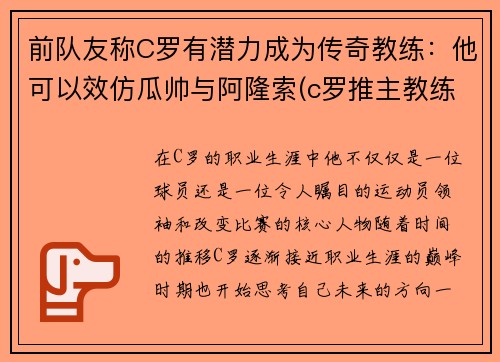 前队友称C罗有潜力成为传奇教练：他可以效仿瓜帅与阿隆索(c罗推主教练

在C罗的职业生涯中他不仅仅是一位球员还是一位令人瞩目的运动员领袖和改变比赛的核心人物随着时间的推移C罗逐渐接近职业生涯的巅峰时期也开始思考自己未来的方向一